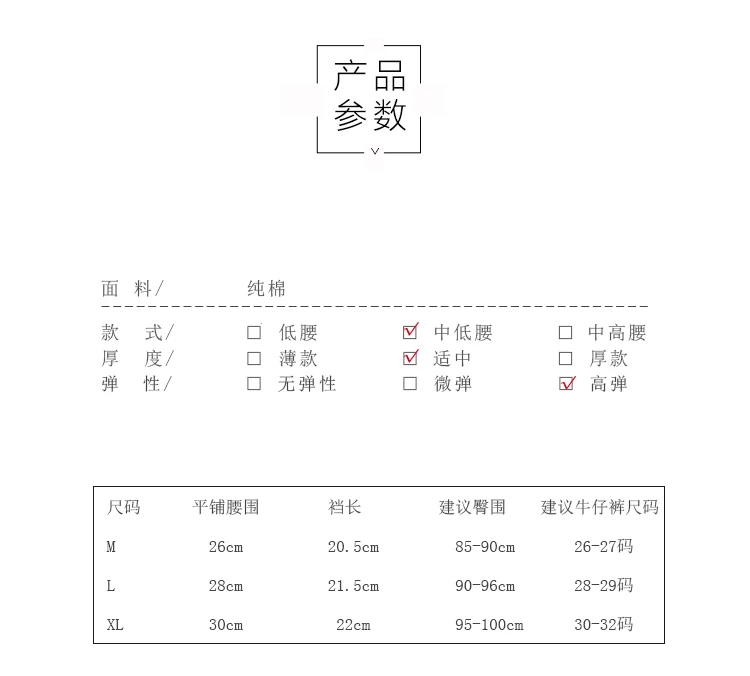 产品
参数

面 料/ 纯棉

款 式/ ☐ 低腰 ☑ 中低腰 ☐ 中高腰
厚 度/ ☐ 薄款 ☑ 适中 ☐ 厚款
弹 性/ ☐ 无弹性 ☐ 微弹 ☑ 高弹

| 尺码 | 平铺腰围 | 裆长 | 建议臀围 | 建议牛仔裤尺码 |
|---|---|---|---|---|
| M | 26cm | 20.5cm | 85-90cm | 26-27码 |
| L | 28cm | 21.5cm | 90-96cm | 28-29码 |
| XL | 30cm | 22cm | 95-100cm | 30-32码 |